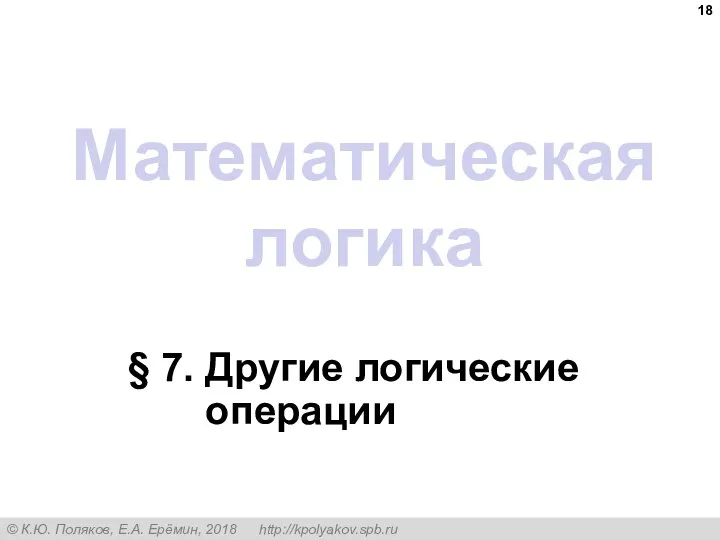 18

Математическая логика

§ 7. Другие логические операции

© К.Ю. Поляков, Е.А. Ерёмин, 2018 http://kpolyakov.spb.ru